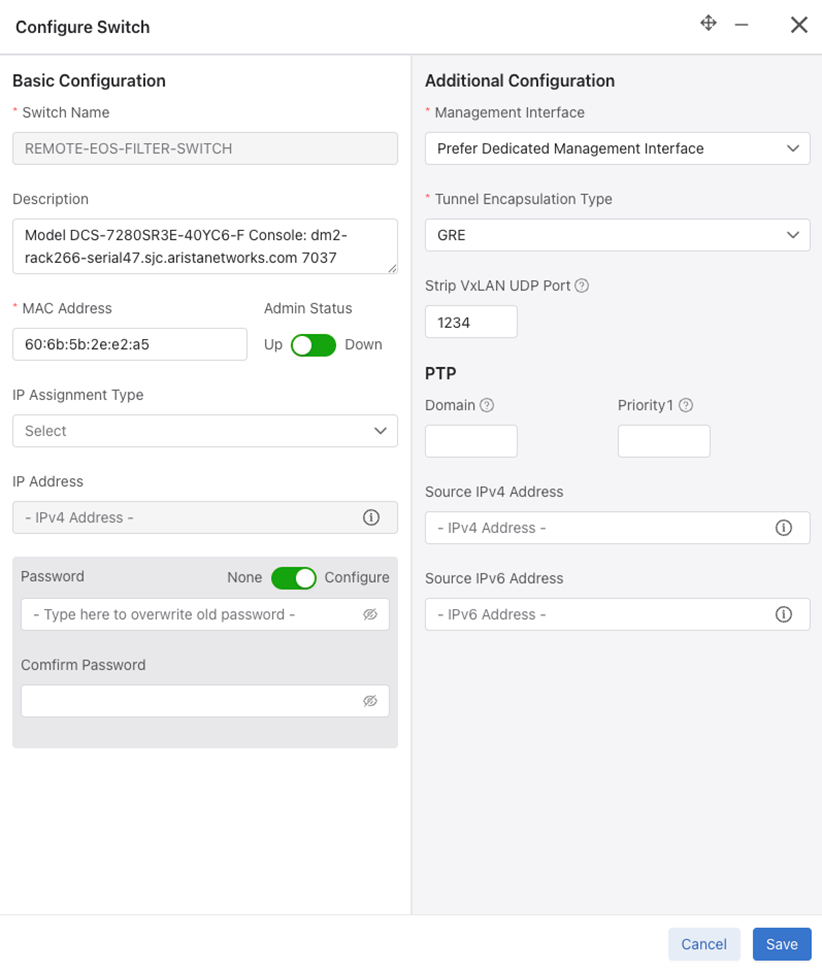 Configure Switch

Basic Configuration

* Switch Name

REMOTE-EOS-FILTER-SWITCH

Description

Model DCS-7280SR3E-40YC6-F Console: dm2-rack266-serial47.sjc.aristanetworks.com 7037

* MAC Address

60:6b:5b:2e:e2:a5

Admin Status

Up Down

IP Assignment Type

Select

IP Address

- IPv4 Address -

Password

None Configure

- Type here to overwrite old password -

Comfirm Password

Additional Configuration

* Management Interface

Prefer Dedicated Management Interface

* Tunnel Encapsulation Type

GRE

Strip VxLAN UDP Port

1234

PTP

Domain

Priority1

Source IPv4 Address

- IPv4 Address -

Source IPv6 Address

- IPv6 Address -

Cancel

Save